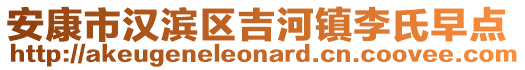 安康市汉滨区吉河镇李氏早点
http://akeugeneleonard.cn.coovee.com